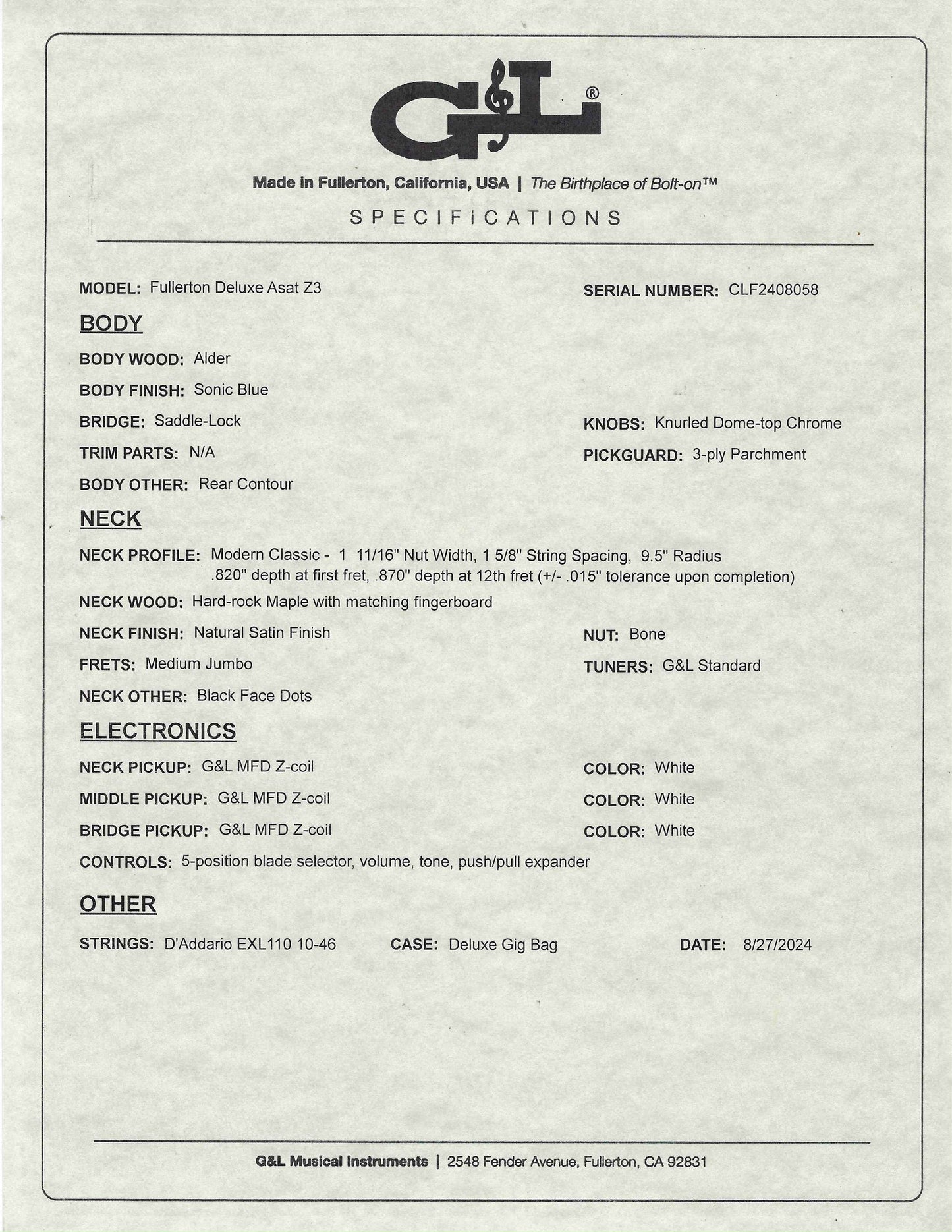 G&L®

Made in Fullerton, California, USA | The Birthplace of Bolt-on™

SPECIFICATIONS

MODEL: Fullerton Deluxe Asat Z3

SERIAL NUMBER: CLF2408058

BODY

BODY WOOD: Alder

BODY FINISH: Sonic Blue

BRIDGE: Saddle-Lock

KNOBS: Knurled Dome-top Chrome

TRIM PARTS: N/A

PICKGUARD: 3-ply Parchment

BODY OTHER: Rear Contour

NECK

NECK PROFILE: Modern Classic - 1 11/16" Nut Width, 1 5/8" String Spacing, 9.5" Radius .820" depth at first fret, .870" depth at 12th fret (+/- .015" tolerance upon completion)

NECK WOOD: Hard-rock Maple with matching fingerboard

NECK FINISH: Natural Satin Finish

NUT: Bone

FRETS: Medium Jumbo

TUNERS: G&L Standard

NECK OTHER: Black Face Dots

ELECTRONICS

NECK PICKUP: G&L MFD Z-coil

COLOR: White

MIDDLE PICKUP: G&L MFD Z-coil

COLOR: White

BRIDGE PICKUP: G&L MFD Z-coil

COLOR: White

CONTROLS: 5-position blade selector, volume, tone, push/pull expander

OTHER

STRINGS: D'Addario EXL110 10-46

CASE: Deluxe Gig Bag

DATE: 8/27/2024

G&L Musical Instruments | 2548 Fender Avenue, Fullerton, CA 92831